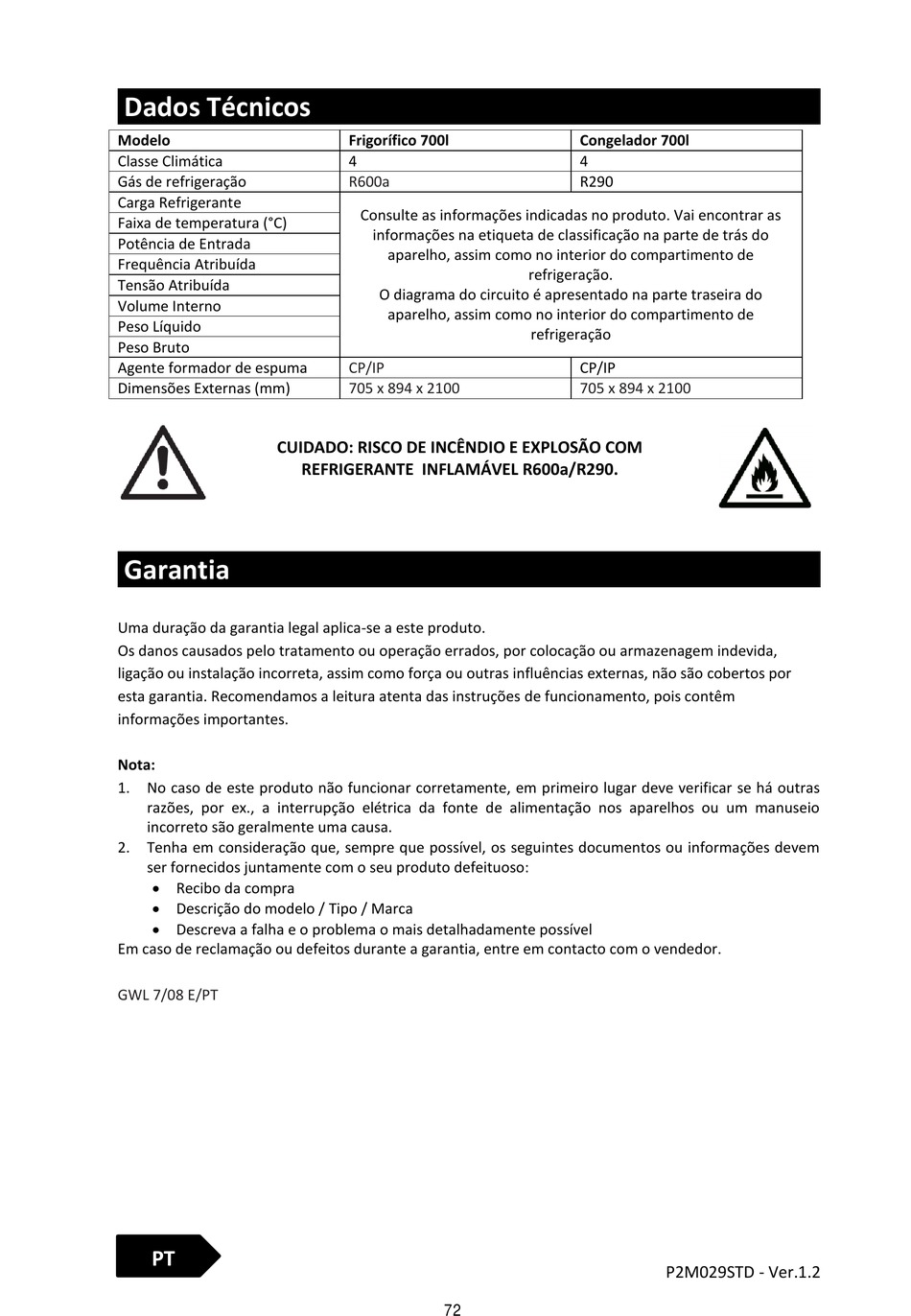 Dados Técnicos

| Modelo | Frigorífico 700l | Congelador 700l |
|---|---|---|
| Classe Climática | 4 | 4 |
| Gás de refrigeração | R600a | R290 |
| Carga Refrigerante | Consulte as informações indicadas no produto. Vai encontrar as informações na etiqueta de classificação na parte de trás do aparelho, assim como no interior do compartimento de refrigeração. O diagrama do circuito é apresentado na parte traseira do aparelho, assim como no interior do compartimento de refrigeração | |
| Faixa de temperatura (°C) | | |
| Potência de Entrada | | |
| Frequência Atribuída | | |
| Tensão Atribuída | | |
| Volume Interno | | |
| Peso Líquido | | |
| Peso Bruto | | |
| Agente formador de espuma | CP/IP | CP/IP |
| Dimensões Externas (mm) | 705 x 894 x 2100 | 705 x 894 x 2100 |

CUIDADO: RISCO DE INCÊNDIO E EXPLOSÃO COM REFRIGERANTE INFLAMÁVEL R600a/R290.

Garantia

Uma duração da garantia legal aplica-se a este produto.
Os danos causados pelo tratamento ou operação errados, por colocação ou armazenagem indevida, ligação ou instalação incorreta, assim como força ou outras influências externas, não são cobertos por esta garantia. Recomendamos a leitura atenta das instruções de funcionamento, pois contêm informações importantes.

Nota:
1. No caso de este produto não funcionar corretamente, em primeiro lugar deve verificar se há outras razões, por ex., a interrupção elétrica da fonte de alimentação nos aparelhos ou um manuseio incorreto são geralmente uma causa.
2. Tenha em consideração que, sempre que possível, os seguintes documentos ou informações devem ser fornecidos juntamente com o seu produto defeituoso:
• Recibo da compra
• Descrição do modelo / Tipo / Marca
• Descreva a falha e o problema o mais detalhadamente possível
Em caso de reclamação ou defeitos durante a garantia, entre em contacto com o vendedor.

GWL 7/08 E/PT

PT

P2M029STD - Ver.1.2

72